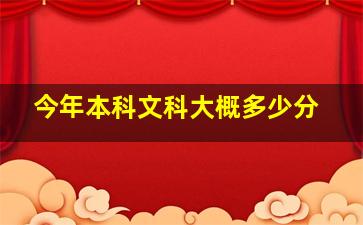 今年本科文科大概多少分